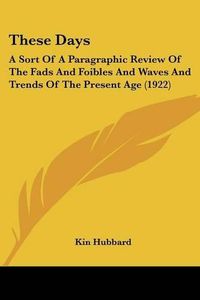 These Days

A Sort Of A Paragraphic Review Of The Fads And Foibles And Waves And Trends Of The Present Age (1922)

Kin Hubbard